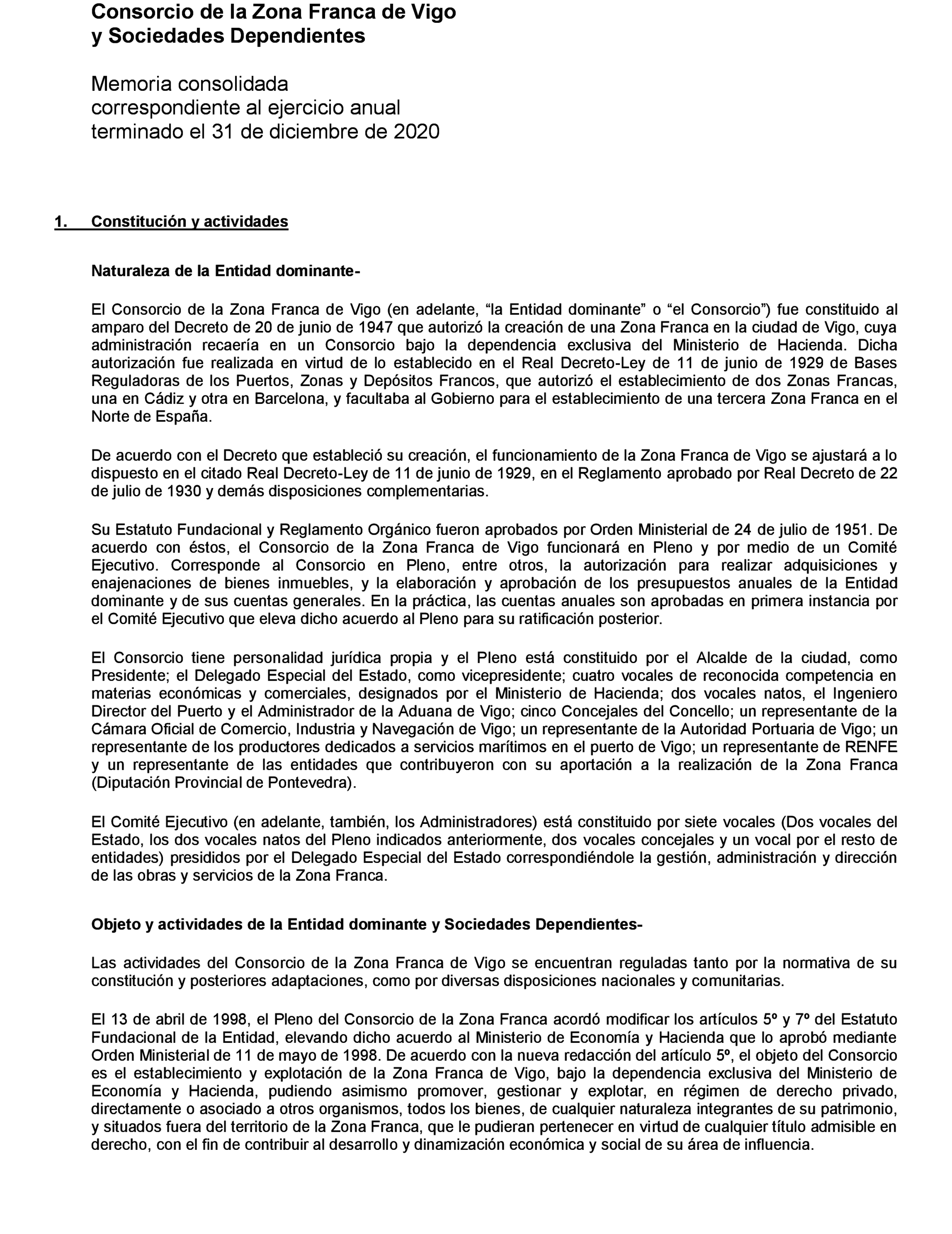 Consorcio de la Zona Franca de Vigo
y Sociedades Dependientes

Memoria consolidada
correspondiente al ejercicio anual
terminado el 31 de diciembre de 2020

1. Constitución y actividades

Naturaleza de la Entidad dominante-

El Consorcio de la Zona Franca de Vigo (en adelante, “la Entidad dominante” o “el Consorcio”) fue constituido al amparo del Decreto de 20 de junio de 1947 que autorizó la creación de una Zona Franca en la ciudad de Vigo, cuya administración recaería en un Consorcio bajo la dependencia exclusiva del Ministerio de Hacienda. Dicha autorización fue realizada en virtud de lo establecido en el Real Decreto-Ley de 11 de junio de 1929 de Bases Reguladoras de los Puertos, Zonas y Depósitos Francos, que autorizó el establecimiento de dos Zonas Francas, una en Cádiz y otra en Barcelona, y facultaba al Gobierno para el establecimiento de una tercera Zona Franca en el Norte de España.

De acuerdo con el Decreto que estableció su creación, el funcionamiento de la Zona Franca de Vigo se ajustará a lo dispuesto en el citado Real Decreto-Ley de 11 de junio de 1929, en el Reglamento aprobado por Real Decreto de 22 de julio de 1930 y demás disposiciones complementarias.

Su Estatuto Fundacional y Reglamento Orgánico fueron aprobados por Orden Ministerial de 24 de julio de 1951. De acuerdo con éstos, el Consorcio de la Zona Franca de Vigo funcionará en Pleno y por medio de un Comité Ejecutivo. Corresponde al Consorcio en Pleno, entre otros, la autorización para realizar adquisiciones y enajenaciones de bienes inmuebles, y la elaboración y aprobación de los presupuestos anuales de la Entidad dominante y de sus cuentas generales. En la práctica, las cuentas anuales son aprobadas en primera instancia por el Comité Ejecutivo que eleva dicho acuerdo al Pleno para su ratificación posterior.

El Consorcio tiene personalidad jurídica propia y el Pleno está constituido por el Alcalde de la ciudad, como Presidente; el Delegado Especial del Estado, como vicepresidente; cuatro vocales de reconocida competencia en materias económicas y comerciales, designados por el Ministerio de Hacienda; dos vocales natos, el Ingeniero Director del Puerto y el Administrador de la Aduana de Vigo; cinco Concejales del Concello; un representante de la Cámara Oficial de Comercio, Industria y Navegación de Vigo; un representante de la Autoridad Portuaria de Vigo; un representante de los productores dedicados a servicios marítimos en el puerto de Vigo; un representante de RENFE y un representante de las entidades que contribuyeron con su aportación a la realización de la Zona Franca (Diputación Provincial de Pontevedra).

El Comité Ejecutivo (en adelante, también, los Administradores) está constituido por siete vocales (Dos vocales del Estado, los dos vocales natos del Pleno indicados anteriormente, dos vocales concejales y un vocal por el resto de entidades) presididos por el Delegado Especial del Estado correspondiéndole la gestión, administración y dirección de las obras y servicios de la Zona Franca.

Objeto y actividades de la Entidad dominante y Sociedades Dependientes-

Las actividades del Consorcio de la Zona Franca de Vigo se encuentran reguladas tanto por la normativa de su constitución y posteriores adaptaciones, como por diversas disposiciones nacionales y comunitarias.

El 13 de abril de 1998, el Pleno del Consorcio de la Zona Franca acordó modificar los artículos 5º y 7º del Estatuto Fundacional de la Entidad, elevando dicho acuerdo al Ministerio de Economía y Hacienda que lo aprobó mediante Orden Ministerial de 11 de mayo de 1998. De acuerdo con la nueva redacción del artículo 5º, el objeto del Consorcio es el establecimiento y explotación de la Zona Franca de Vigo, bajo la dependencia exclusiva del Ministerio de Economía y Hacienda, pudiendo asimismo promover, gestionar y explotar, en régimen de derecho privado, directamente o asociado a otros organismos, todos los bienes, de cualquier naturaleza integrantes de su patrimonio, y situados fuera del territorio de la Zona Franca, que le pudieran pertenecer en virtud de cualquier título admisible en derecho, con el fin de contribuir al desarrollo y dinamización económica y social de su área de influencia.